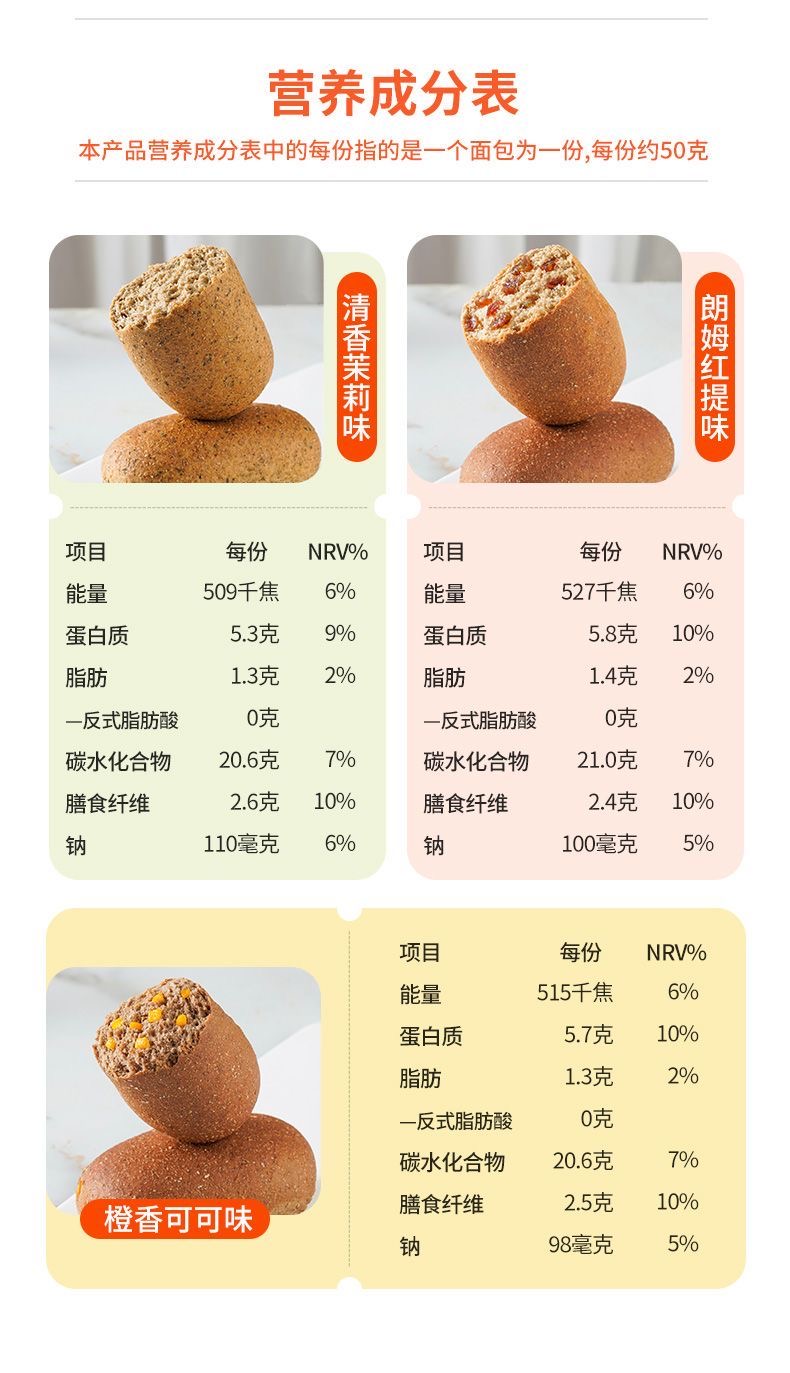 营养成分表

本产品营养成分表中的每份指的是一个面包为一份,每份约50克

清香茉莉味

| 项目 | 每份 | NRV% |
|---|---|---|
| 能量 | 509千焦 | 6% |
| 蛋白质 | 5.3克 | 9% |
| 脂肪 | 1.3克 | 2% |
| —反式脂肪酸 | 0克 | |
| 碳水化合物 | 20.6克 | 7% |
| 膳食纤维 | 2.6克 | 10% |
| 钠 | 110毫克 | 6% |

朗姆红提味

| 项目 | 每份 | NRV% |
|---|---|---|
| 能量 | 527千焦 | 6% |
| 蛋白质 | 5.8克 | 10% |
| 脂肪 | 1.4克 | 2% |
| —反式脂肪酸 | 0克 | |
| 碳水化合物 | 21.0克 | 7% |
| 膳食纤维 | 2.4克 | 10% |
| 钠 | 100毫克 | 5% |

橙香可可味

| 项目 | 每份 | NRV% |
|---|---|---|
| 能量 | 515千焦 | 6% |
| 蛋白质 | 5.7克 | 10% |
| 脂肪 | 1.3克 | 2% |
| —反式脂肪酸 | 0克 | |
| 碳水化合物 | 20.6克 | 7% |
| 膳食纤维 | 2.5克 | 10% |
| 钠 | 98毫克 | 5% |